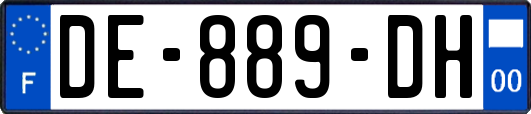 F
DE-889-DH
00